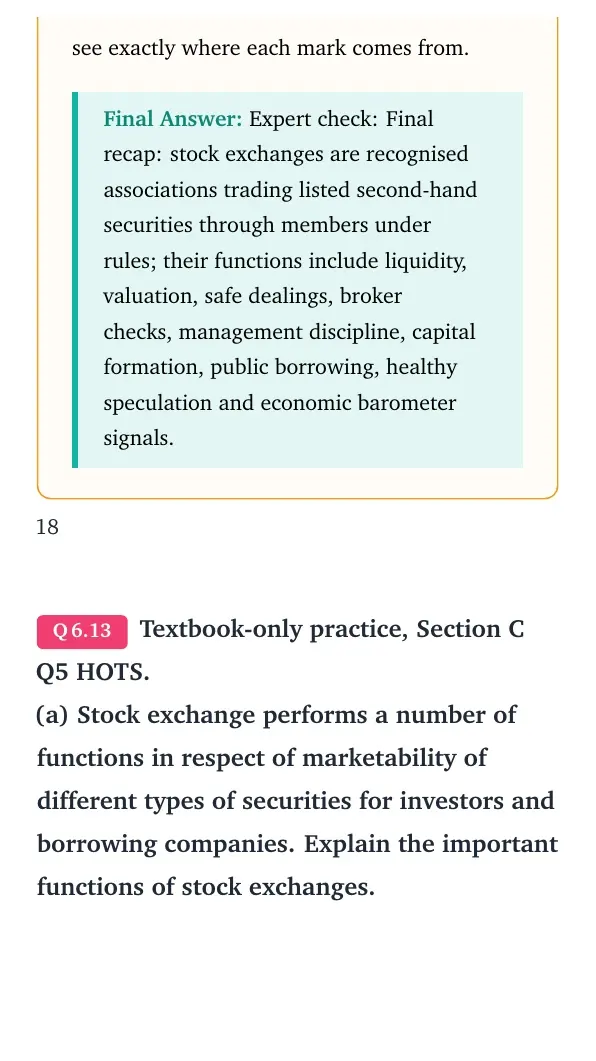 see exactly where each mark comes from.

Final Answer: Expert check: Final recap: stock exchanges are recognised associations trading listed second-hand securities through members under rules; their functions include liquidity, valuation, safe dealings, broker checks, management discipline, capital formation, public borrowing, healthy speculation and economic barometer signals.

18

Q 6.13 Textbook-only practice, Section C Q5 HOTS.

(a) Stock exchange performs a number of functions in respect of marketability of different types of securities for investors and borrowing companies. Explain the important functions of stock exchanges.